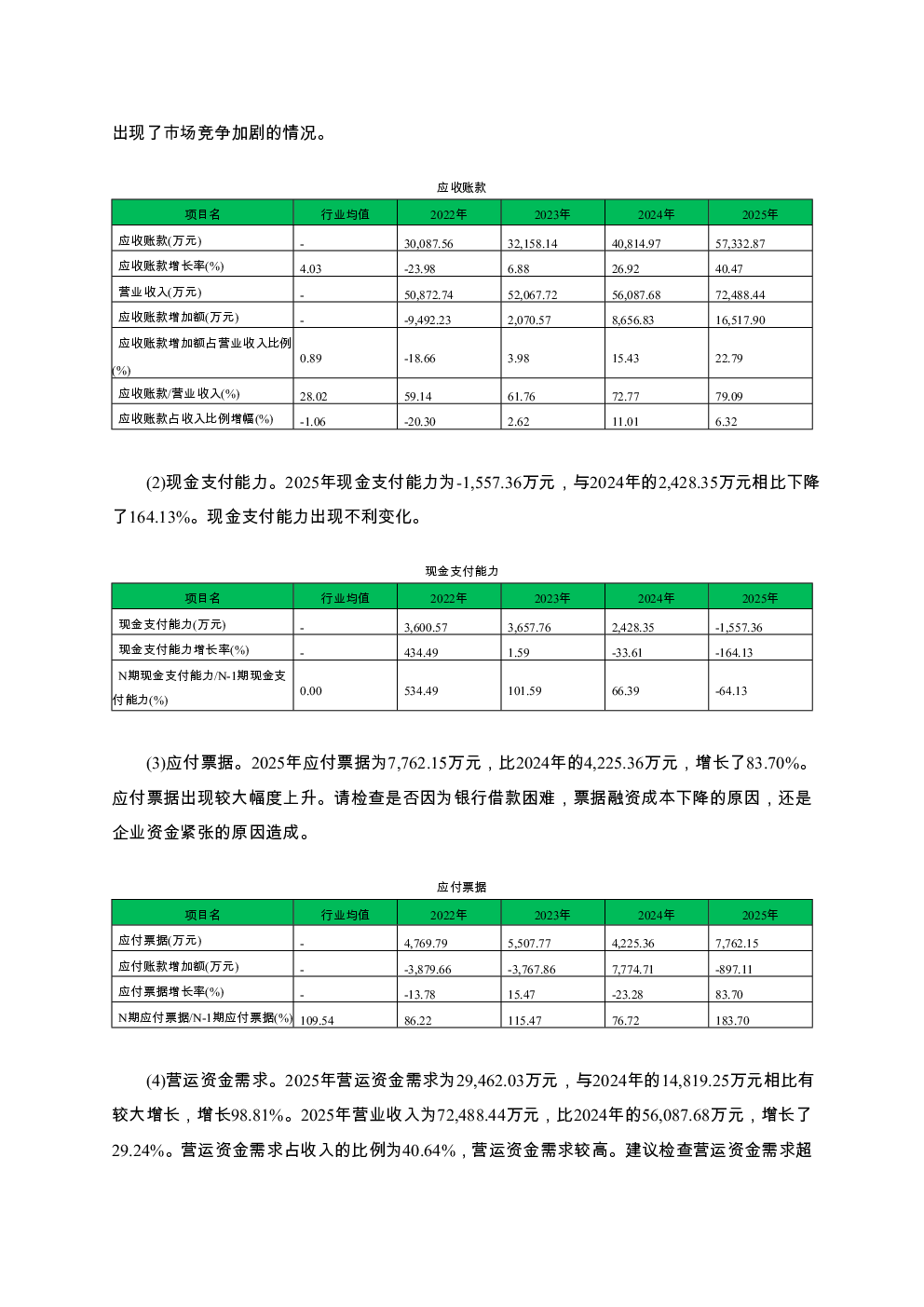 出现了市场竞争加剧的情况。

应收账款

| 项目名 | 行业均值 | 2022年 | 2023年 | 2024年 | 2025年 |
|---|---|---|---|---|---|
| 应收账款(万元) | - | 30,087.56 | 32,158.14 | 40,814.97 | 57,332.87 |
| 应收账款增长率(%) | 4.03 | -23.98 | 6.88 | 26.92 | 40.47 |
| 营业收入(万元) | - | 50,872.74 | 52,067.72 | 56,087.68 | 72,488.44 |
| 应收账款增加额(万元) | - | -9,492.23 | 2,070.57 | 8,656.83 | 16,517.90 |
| 应收账款增加额占营业收入比例(%) | 0.89 | -18.66 | 3.98 | 15.43 | 22.79 |
| 应收账款/营业收入(%) | 28.02 | 59.14 | 61.76 | 72.77 | 79.09 |
| 应收账款占收入比例增幅(%) | -1.06 | -20.30 | 2.62 | 11.01 | 6.32 |

(2)现金支付能力。2025年现金支付能力为-1,557.36万元，与2024年的2,428.35万元相比下降了164.13%。现金支付能力出现不利变化。

现金支付能力

| 项目名 | 行业均值 | 2022年 | 2023年 | 2024年 | 2025年 |
|---|---|---|---|---|---|
| 现金支付能力(万元) | - | 3,600.57 | 3,657.76 | 2,428.35 | -1,557.36 |
| 现金支付能力增长率(%) | - | 434.49 | 1.59 | -33.61 | -164.13 |
| N期现金支付能力/N-1期现金支付能力(%) | 0.00 | 534.49 | 101.59 | 66.39 | -64.13 |

(3)应付票据。2025年应付票据为7,762.15万元，比2024年的4,225.36万元，增长了83.70%。应付票据出现较大幅度上升。请检查是否因为银行借款困难，票据融资成本下降的原因，还是企业资金紧张的原因造成。

应付票据

| 项目名 | 行业均值 | 2022年 | 2023年 | 2024年 | 2025年 |
|---|---|---|---|---|---|
| 应付票据(万元) | - | 4,769.79 | 5,507.77 | 4,225.36 | 7,762.15 |
| 应付账款增加额(万元) | - | -3,879.66 | -3,767.86 | 7,774.71 | -897.11 |
| 应付票据增长率(%) | - | -13.78 | 15.47 | -23.28 | 83.70 |
| N期应付票据/N-1期应付票据(%) | 109.54 | 86.22 | 115.47 | 76.72 | 183.70 |

(4)营运资金需求。2025年营运资金需求为29,462.03万元，与2024年的14,819.25万元相比有较大增长，增长98.81%。2025年营业收入为72,488.44万元，比2024年的56,087.68万元，增长了29.24%。营运资金需求占收入的比例为40.64%，营运资金需求较高。建议检查营运资金需求超